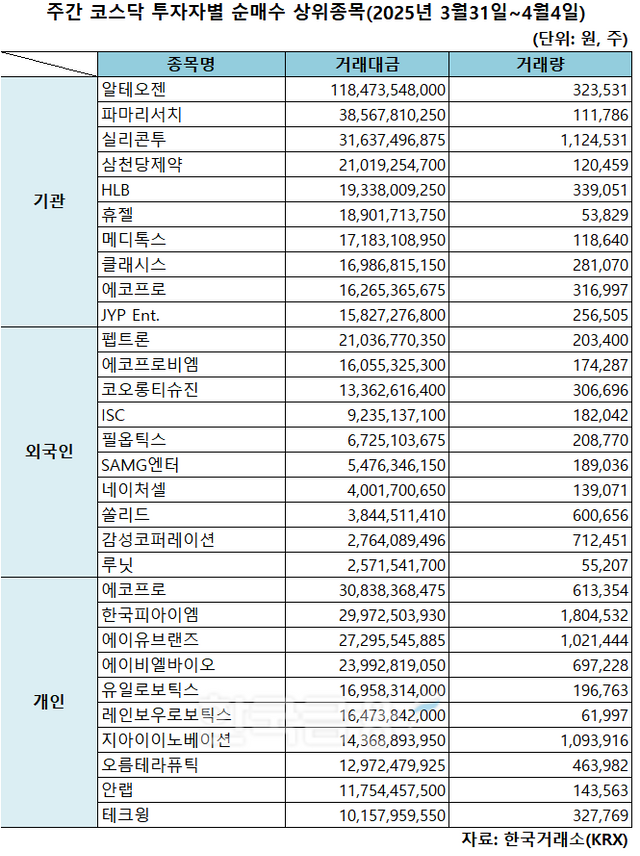 주간 코스닥 투자자별 순매수 상위종목(2025년 3월31일~4월4일)

(단위: 원, 주)

| | 종목명 | 거래대금 | 거래량 |
|---|---|---|---|
| 기관 | 알테오젠 | 118,473,548,000 | 323,531 |
| | 파마리서치 | 38,567,810,250 | 111,786 |
| | 실리콘투 | 31,637,496,875 | 1,124,531 |
| | 삼천당제약 | 21,019,254,700 | 120,459 |
| | HLB | 19,338,009,250 | 339,051 |
| | 휴젤 | 18,901,713,750 | 53,829 |
| | 메디톡스 | 17,183,108,950 | 118,640 |
| | 클래시스 | 16,986,815,150 | 281,070 |
| | 에코프로 | 16,265,365,675 | 316,997 |
| | JYP Ent. | 15,827,276,800 | 256,505 |
| 외국인 | 펩트론 | 21,036,770,350 | 203,400 |
| | 에코프로비엠 | 16,055,325,300 | 174,287 |
| | 코오롱티슈진 | 13,362,616,400 | 306,696 |
| | ISC | 9,235,137,100 | 182,042 |
| | 필옵틱스 | 6,725,103,675 | 208,770 |
| | SAMG엔터 | 5,476,346,150 | 189,036 |
| | 네이처셀 | 4,001,700,650 | 139,071 |
| | 쏠리드 | 3,844,511,410 | 600,656 |
| | 감성코퍼레이션 | 2,764,089,496 | 712,451 |
| | 루닛 | 2,571,541,700 | 55,207 |
| 개인 | 에코프로 | 30,838,368,475 | 613,354 |
| | 한국피아이엠 | 29,972,503,930 | 1,804,532 |
| | 에이유브랜즈 | 27,295,545,885 | 1,021,444 |
| | 에이비엘바이오 | 23,992,819,050 | 697,228 |
| | 유일로보틱스 | 16,958,314,000 | 196,763 |
| | 레인보우로보틱스 | 16,473,842,000 | 61,997 |
| | 지아이이노베이션 | 14,368,893,950 | 1,093,916 |
| | 오름테라퓨틱 | 12,972,479,925 | 463,982 |
| | 안랩 | 11,754,457,500 | 143,563 |
| | 테크윙 | 10,157,959,550 | 327,769 |

자료: 한국거래소(KRX)